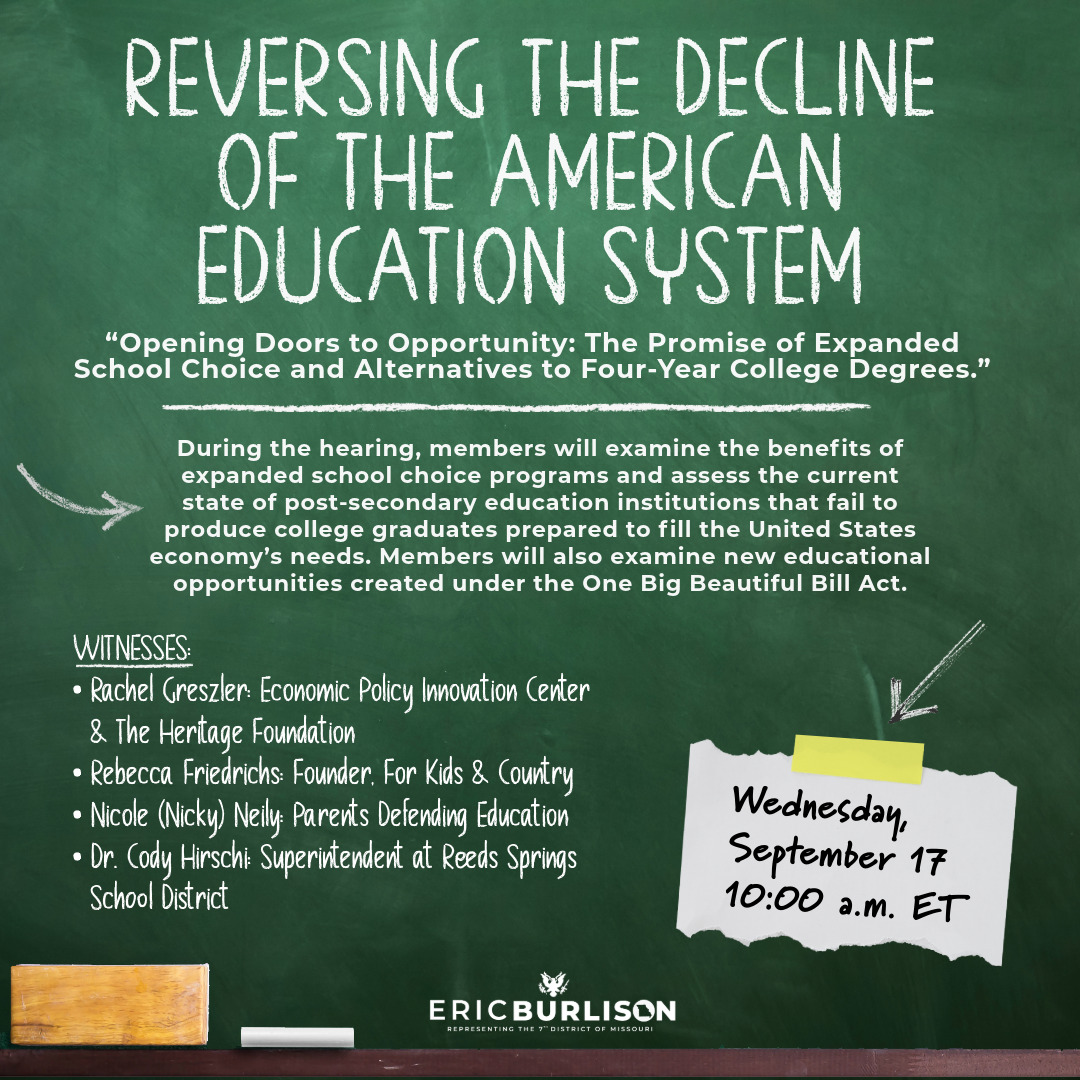 REVERSING THE DECLINE OF THE AMERICAN EDUCATION SYSTEM

“Opening Doors to Opportunity: The Promise of Expanded School Choice and Alternatives to Four-Year College Degrees.”

During the hearing, members will examine the benefits of expanded school choice programs and assess the current state of post-secondary education institutions that fail to produce college graduates prepared to fill the United States economy’s needs. Members will also examine new educational opportunities created under the One Big Beautiful Bill Act.

WITNESSES:
• Rachel Greszler: Economic Policy Innovation Center & The Heritage Foundation
• Rebecca Friedrichs: Founder, For Kids & Country
• Nicole (Nicky) Neily: Parents Defending Education
• Dr. Cody Hirschi: Superintendent at Reeds Springs School District

Wednesday, September 17 10:00 a.m. ET

ERICBURLISON
REPRESENTING THE 7TH DISTRICT OF MISSOURI